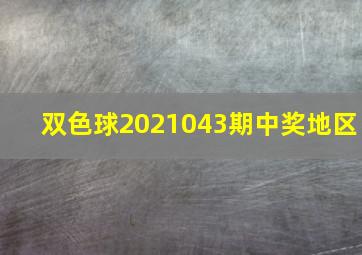 双色球2021043期中奖地区